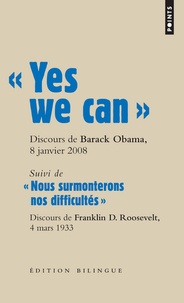 POINTS

« Yes we can »

Discours de Barack Obama, 8 janvier 2008

Suivi de
« Nous surmonterons nos difficultés »

Discours de Franklin D. Roosevelt, 4 mars 1933

ÉDITION BILINGUE